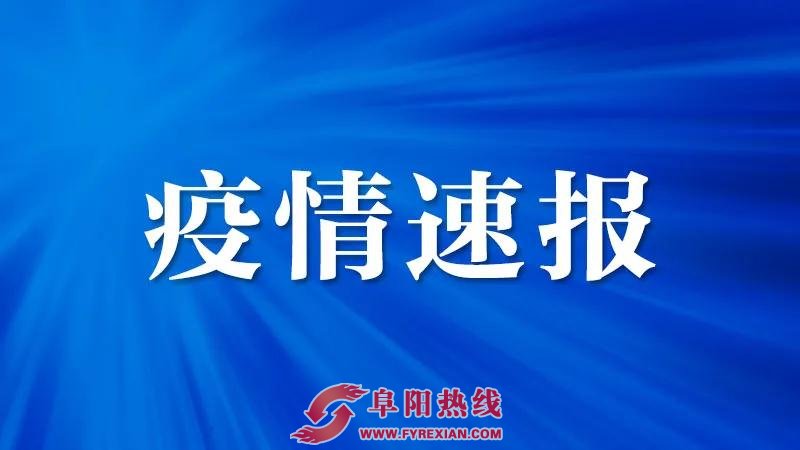 疫情速报

阜阳热线
WWW.FYREXIAN.COM